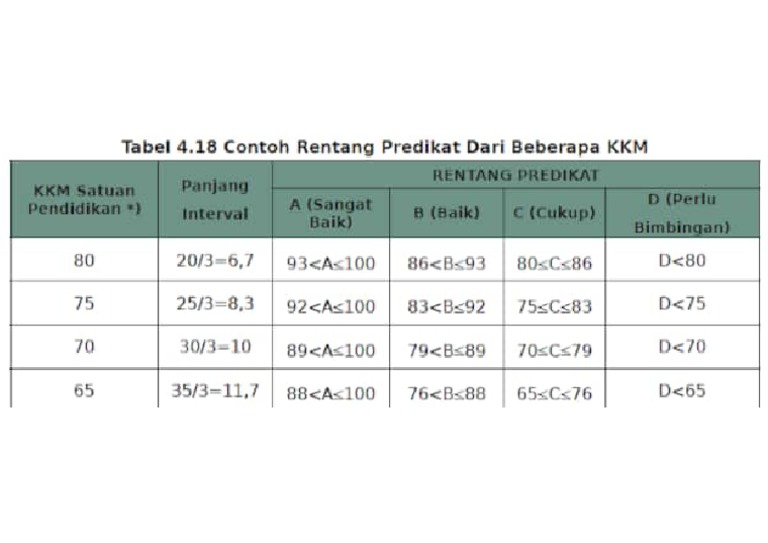 Tabel 4.18 Contoh Rentang Predikat Dari Beberapa KKM

| KKM Satuan Pendidikan *) | Panjang Interval | RENTANG PREDIKAT | | | |
|---|---|---|---|---|---|
| | | A (Sangat Baik) | B (Baik) | C (Cukup) | D (Perlu Bimbingan) |
| 80 | 20/3=6,7 | $93<A\leq100$ | $86<B\leq93$ | $80\leq C\leq86$ | $D<80$ |
| 75 | 25/3=8,3 | $92<A\leq100$ | $83<B\leq92$ | $75\leq C\leq83$ | $D<75$ |
| 70 | 30/3=10 | $89<A\leq100$ | $79<B\leq89$ | $70\leq C\leq79$ | $D<70$ |
| 65 | 35/3=11,7 | $88<A\leq100$ | $76<B\leq88$ | $65\leq C\leq76$ | $D<65$ |